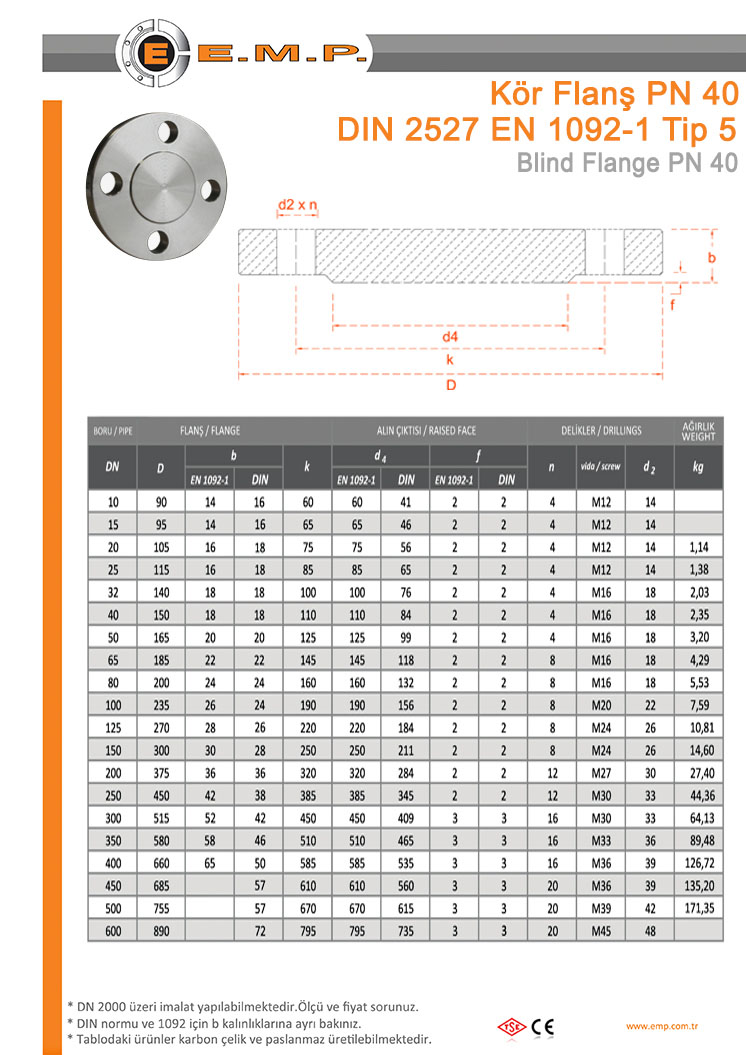 E.M.P.

Kör Flanş PN 40
DIN 2527 EN 1092-1 Tip 5
Blind Flange PN 40

d2 x n
b
f
d4
k
D

| BORU / PIPE | FLANŞ / FLANGE | | | | ALIN ÇIKTISI / RAISED FACE | | | | DELİKLER / DRILLINGS | | | AĞIRLIK WEIGHT |
|---|---|---|---|---|---|---|---|---|---|---|---|---|
| DN | D | b EN 1092-1 | b DIN | k | $d_4$ EN 1092-1 | $d_4$ DIN | f EN 1092-1 | f DIN | n | vida / screw | $d_2$ | kg |
| 10 | 90 | 14 | 16 | 60 | 60 | 41 | 2 | 2 | 4 | M12 | 14 | |
| 15 | 95 | 14 | 16 | 65 | 65 | 46 | 2 | 2 | 4 | M12 | 14 | |
| 20 | 105 | 16 | 18 | 75 | 75 | 56 | 2 | 2 | 4 | M12 | 14 | 1,14 |
| 25 | 115 | 16 | 18 | 85 | 85 | 65 | 2 | 2 | 4 | M12 | 14 | 1,38 |
| 32 | 140 | 18 | 18 | 100 | 100 | 76 | 2 | 2 | 4 | M16 | 18 | 2,03 |
| 40 | 150 | 18 | 18 | 110 | 110 | 84 | 2 | 2 | 4 | M16 | 18 | 2,35 |
| 50 | 165 | 20 | 20 | 125 | 125 | 99 | 2 | 2 | 4 | M16 | 18 | 3,20 |
| 65 | 185 | 22 | 22 | 145 | 145 | 118 | 2 | 2 | 8 | M16 | 18 | 4,29 |
| 80 | 200 | 24 | 24 | 160 | 160 | 132 | 2 | 2 | 8 | M16 | 18 | 5,53 |
| 100 | 235 | 26 | 24 | 190 | 190 | 156 | 2 | 2 | 8 | M20 | 22 | 7,59 |
| 125 | 270 | 28 | 26 | 220 | 220 | 184 | 2 | 2 | 8 | M24 | 26 | 10,81 |
| 150 | 300 | 30 | 28 | 250 | 250 | 211 | 2 | 2 | 8 | M24 | 26 | 14,60 |
| 200 | 375 | 36 | 36 | 320 | 320 | 284 | 2 | 2 | 12 | M27 | 30 | 27,40 |
| 250 | 450 | 42 | 38 | 385 | 385 | 345 | 2 | 2 | 12 | M30 | 33 | 44,36 |
| 300 | 515 | 52 | 42 | 450 | 450 | 409 | 3 | 3 | 16 | M30 | 33 | 64,13 |
| 350 | 580 | 58 | 46 | 510 | 510 | 465 | 3 | 3 | 16 | M33 | 36 | 89,48 |
| 400 | 660 | 65 | 50 | 585 | 585 | 535 | 3 | 3 | 16 | M36 | 39 | 126,72 |
| 450 | 685 | | 57 | 610 | 610 | 560 | 3 | 3 | 20 | M36 | 39 | 135,20 |
| 500 | 755 | | 57 | 670 | 670 | 615 | 3 | 3 | 20 | M39 | 42 | 171,35 |
| 600 | 890 | | 72 | 795 | 795 | 735 | 3 | 3 | 20 | M45 | 48 | |

* DN 2000 üzeri imalat yapılabilmektedir.Ölçü ve fiyat sorunuz.
* DIN normu ve 1092 için b kalınlıklarına ayrı bakınız.
* Tablodaki ürünler karbon çelik ve paslanmaz üretilebilmektedir.

TSE CE
www.emp.com.tr